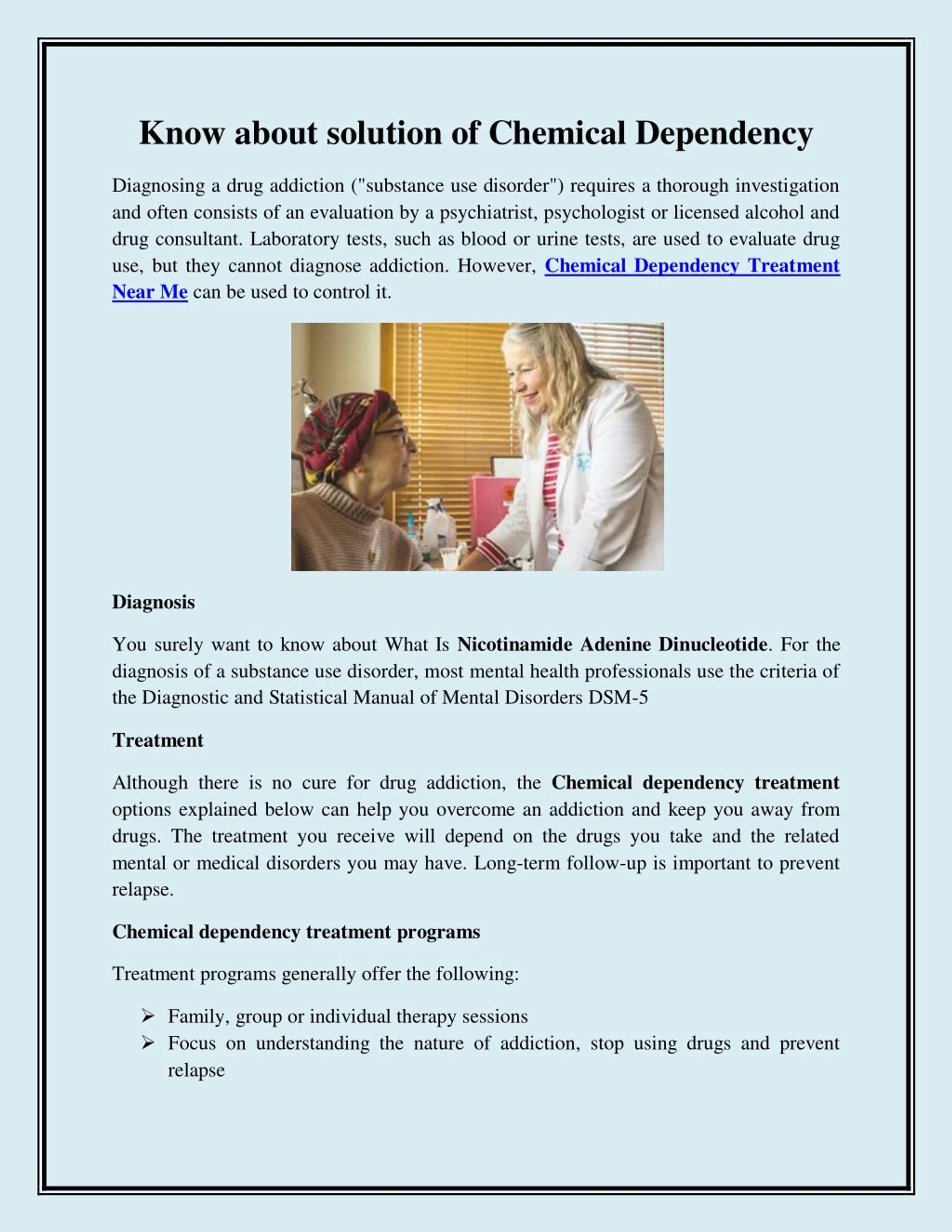 Know about solution of Chemical Dependency

Diagnosing a drug addiction ("substance use disorder") requires a thorough investigation and often consists of an evaluation by a psychiatrist, psychologist or licensed alcohol and drug consultant. Laboratory tests, such as blood or urine tests, are used to evaluate drug use, but they cannot diagnose addiction. However, Chemical Dependency Treatment Near Me can be used to control it.

Diagnosis

You surely want to know about What Is Nicotinamide Adenine Dinucleotide. For the diagnosis of a substance use disorder, most mental health professionals use the criteria of the Diagnostic and Statistical Manual of Mental Disorders DSM-5

Treatment

Although there is no cure for drug addiction, the Chemical dependency treatment options explained below can help you overcome an addiction and keep you away from drugs. The treatment you receive will depend on the drugs you take and the related mental or medical disorders you may have. Long-term follow-up is important to prevent relapse.

Chemical dependency treatment programs

Treatment programs generally offer the following:

➢ Family, group or individual therapy sessions
➢ Focus on understanding the nature of addiction, stop using drugs and prevent relapse